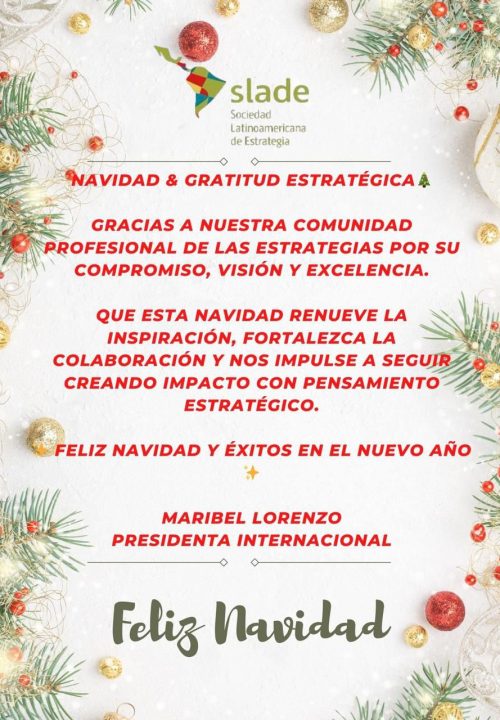 slade
Sociedad Latinoamericana de Estrategia

NAVIDAD & GRATITUD ESTRATÉGICA🎄

GRACIAS A NUESTRA COMUNIDAD PROFESIONAL DE LAS ESTRATEGIAS POR SU COMPROMISO, VISIÓN Y EXCELENCIA.

QUE ESTA NAVIDAD RENUEVE LA INSPIRACIÓN, FORTALEZCA LA COLABORACIÓN Y NOS IMPULSE A SEGUIR CREANDO IMPACTO CON PENSAMIENTO ESTRATÉGICO.

FELIZ NAVIDAD Y ÉXITOS EN EL NUEVO AÑO ✨

MARIBEL LORENZO
PRESIDENTA INTERNACIONAL

Feliz Navidad